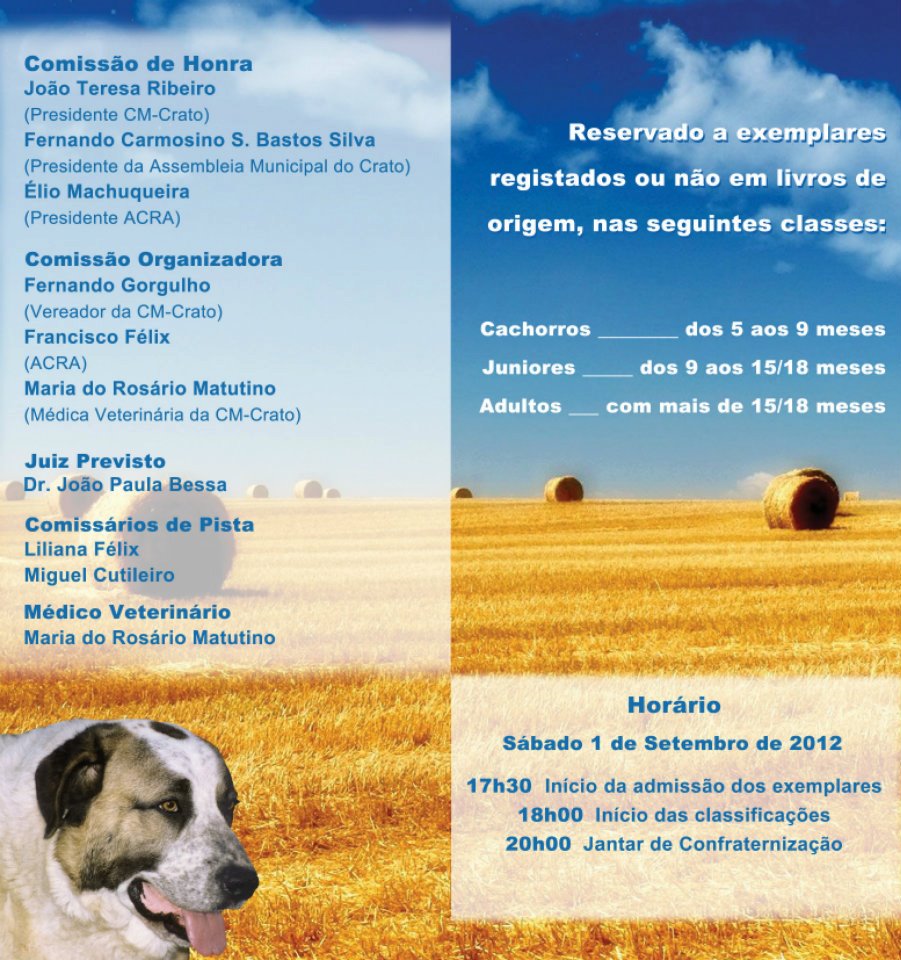 Comissão de Honra
João Teresa Ribeiro
(Presidente CM-Crato)
Fernando Carmosino S. Bastos Silva
(Presidente da Assembleia Municipal do Crato)
Élio Machuqueira
(Presidente ACRA)

Comissão Organizadora
Fernando Gorgulho
(Vereador da CM-Crato)
Francisco Félix
(ACRA)
Maria do Rosário Matutino
(Médica Veterinária da CM-Crato)

Juiz Previsto
Dr. João Paula Bessa

Comissários de Pista
Liliana Félix
Miguel Cutileiro

Médico Veterinário
Maria do Rosário Matutino

Reservado a exemplares registados ou não em livros de origem, nas seguintes classes:

Cachorros ________ dos 5 aos 9 meses
Juniores _____ dos 9 aos 15/18 meses
Adultos ___ com mais de 15/18 meses

Horário
Sábado 1 de Setembro de 2012

17h30 Início da admissão dos exemplares
18h00 Início das classificações
20h00 Jantar de Confraternização